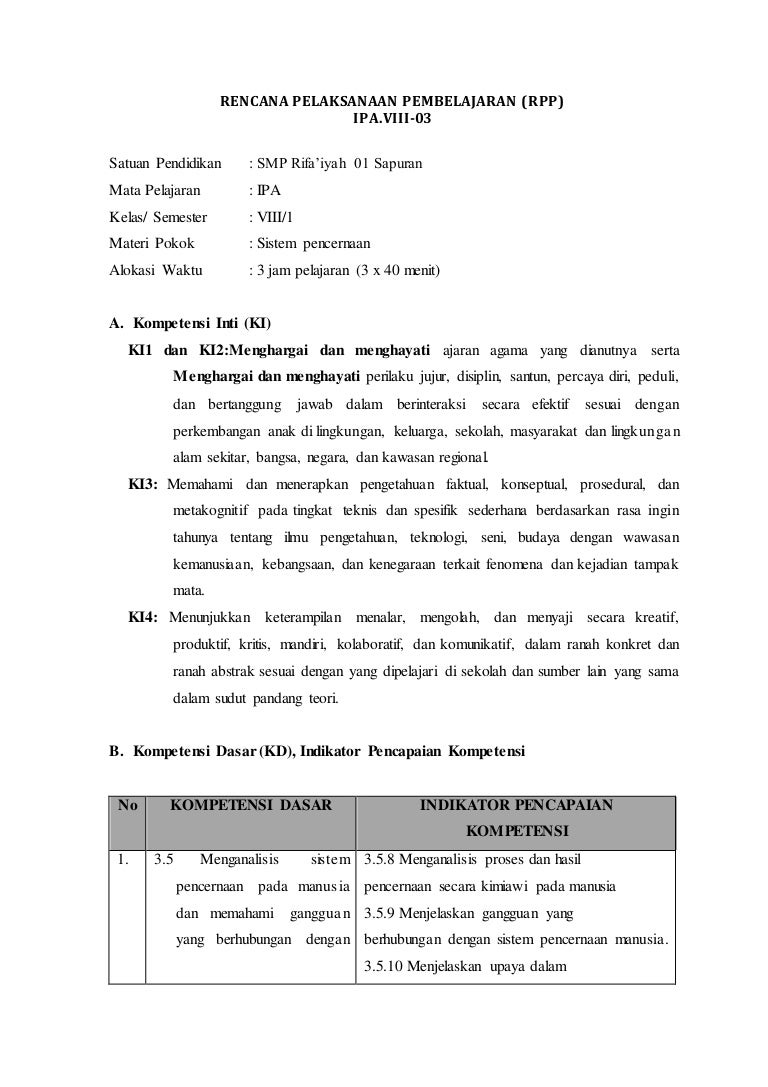 RENCANA PELAKSANAAN PEMBELAJARAN (RPP)
IPA.VIII-03

Satuan Pendidikan : SMP Rifa'iyah 01 Sapuran
Mata Pelajaran : IPA
Kelas/ Semester : VIII/1
Materi Pokok : Sistem pencernaan
Alokasi Waktu : 3 jam pelajaran (3 x 40 menit)

A. Kompetensi Inti (KI)

KI1 dan KI2:Menghargai dan menghayati ajaran agama yang dianutnya serta Menghargai dan menghayati perilaku jujur, disiplin, santun, percaya diri, peduli, dan bertanggung jawab dalam berinteraksi secara efektif sesuai dengan perkembangan anak di lingkungan, keluarga, sekolah, masyarakat dan lingkungan alam sekitar, bangsa, negara, dan kawasan regional.

KI3: Memahami dan menerapkan pengetahuan faktual, konseptual, prosedural, dan metakognitif pada tingkat teknis dan spesifik sederhana berdasarkan rasa ingin tahunya tentang ilmu pengetahuan, teknologi, seni, budaya dengan wawasan kemanusiaan, kebangsaan, dan kenegaraan terkait fenomena dan kejadian tampak mata.

KI4: Menunjukkan keterampilan menalar, mengolah, dan menyaji secara kreatif, produktif, kritis, mandiri, kolaboratif, dan komunikatif, dalam ranah konkret dan ranah abstrak sesuai dengan yang dipelajari di sekolah dan sumber lain yang sama dalam sudut pandang teori.

B. Kompetensi Dasar (KD), Indikator Pencapaian Kompetensi

| No | KOMPETENSI DASAR | INDIKATOR PENCAPAIAN KOMPETENSI |
|---|---|---|
| 1. | 3.5 Menganalisis sistem pencernaan pada manusia dan memahami gangguan yang berhubungan dengan | 3.5.8 Menganalisis proses dan hasil pencernaan secara kimiawi pada manusia 3.5.9 Menjelaskan gangguan yang berhubungan dengan sistem pencernaan manusia. 3.5.10 Menjelaskan upaya dalam |